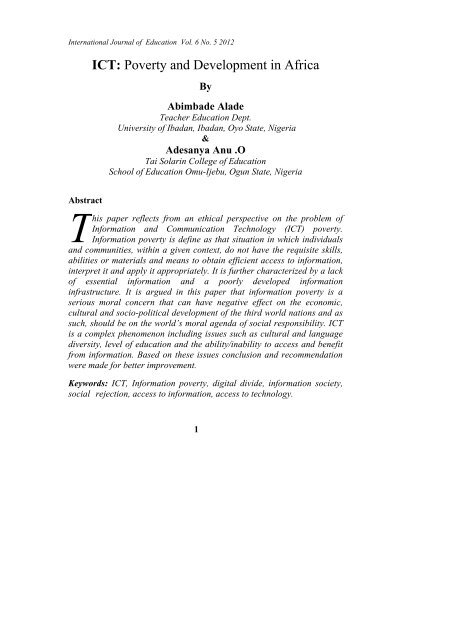 International Journal of Education Vol. 6 No. 5 2012

ICT: Poverty and Development in Africa

By

Abimbade Alade
Teacher Education Dept.
University of Ibadan, Ibadan, Oyo State, Nigeria
&
Adesanya Anu .O
Tai Solarin College of Education
School of Education Omu-Ijebu, Ogun State, Nigeria

Abstract

This paper reflects from an ethical perspective on the problem of Information and Communication Technology (ICT) poverty. Information poverty is define as that situation in which individuals and communities, within a given context, do not have the requisite skills, abilities or materials and means to obtain efficient access to information, interpret it and apply it appropriately. It is further characterized by a lack of essential information and a poorly developed information infrastructure. It is argued in this paper that information poverty is a serious moral concern that can have negative effect on the economic, cultural and socio-political development of the third world nations and as such, should be on the world's moral agenda of social responsibility. ICT is a complex phenomenon including issues such as cultural and language diversity, level of education and the ability/inability to access and benefit from information. Based on these issues conclusion and recommendation were made for better improvement.

Keywords: ICT, Information poverty, digital divide, information society, social rejection, access to information, access to technology.

1